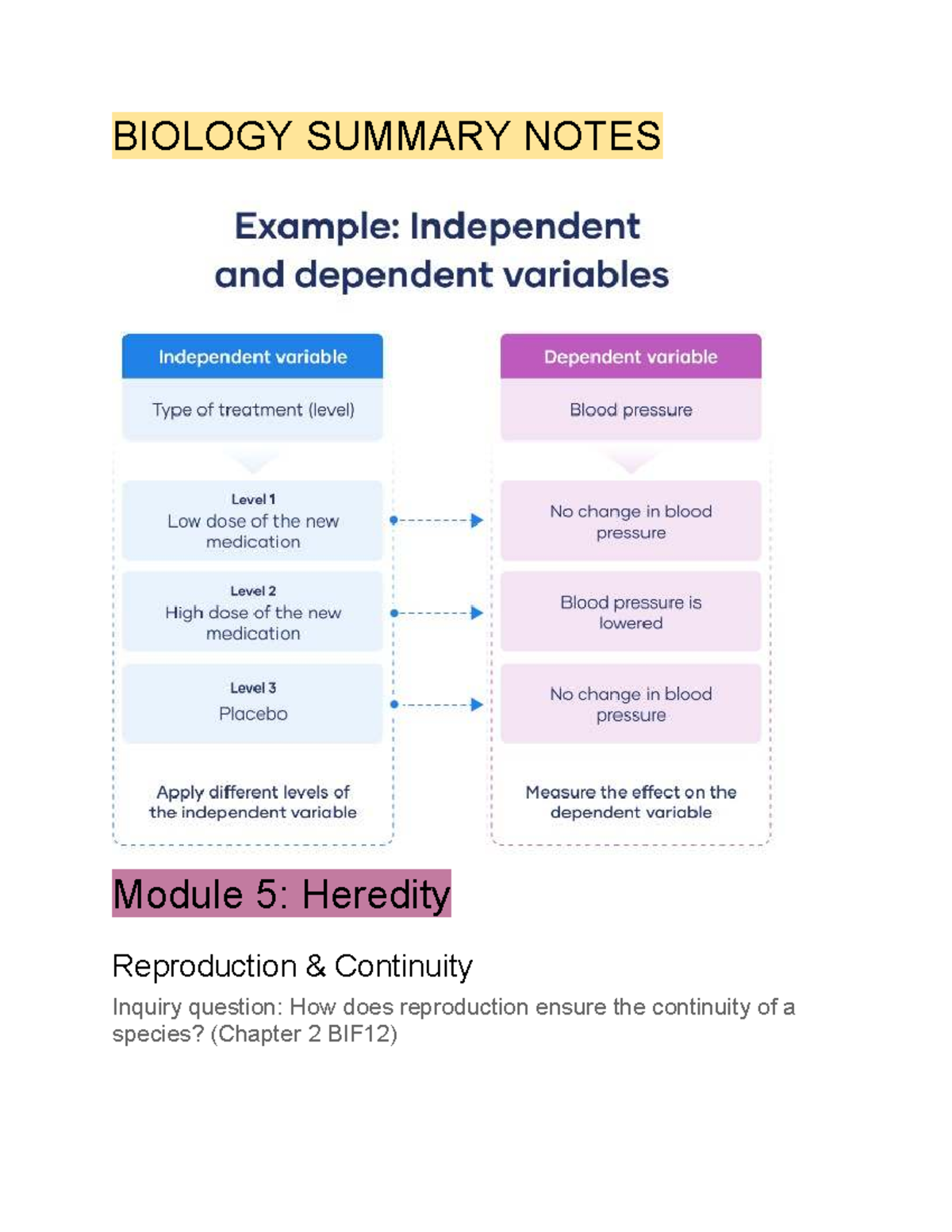 BIOLOGY SUMMARY NOTES

Example: Independent and dependent variables

Independent variable

Type of treatment (level)

Level 1
Low dose of the new medication

Level 2
High dose of the new medication

Level 3
Placebo

Apply different levels of the independent variable

Dependent variable

Blood pressure

No change in blood pressure

Blood pressure is lowered

No change in blood pressure

Measure the effect on the dependent variable

Module 5: Heredity

Reproduction & Continuity

Inquiry question: How does reproduction ensure the continuity of a species? (Chapter 2 BIF12)